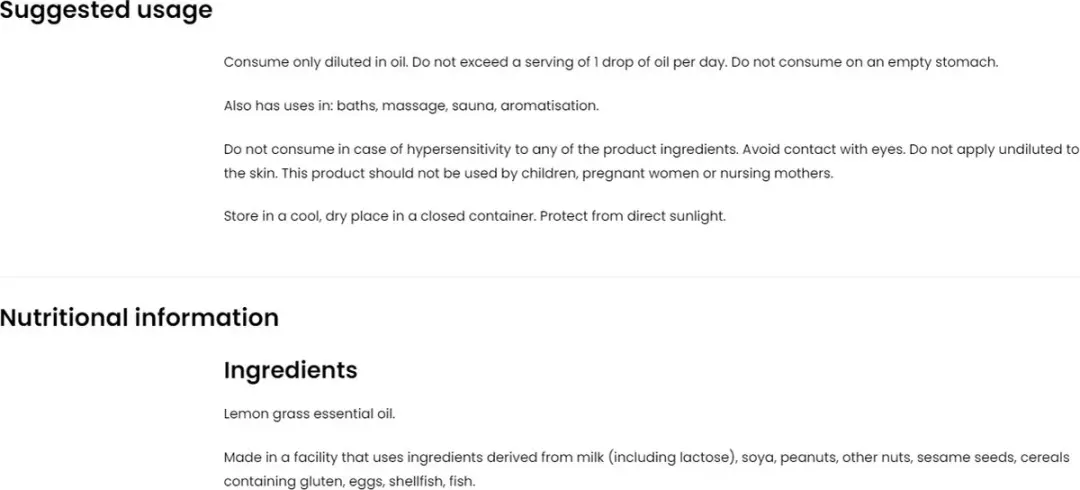 Suggested usage

Consume only diluted in oil. Do not exceed a serving of 1 drop of oil per day. Do not consume on an empty stomach.

Also has uses in: baths, massage, sauna, aromatisation.

Do not consume in case of hypersensitivity to any of the product ingredients. Avoid contact with eyes. Do not apply undiluted to the skin. This product should not be used by children, pregnant women or nursing mothers.

Store in a cool, dry place in a closed container. Protect from direct sunlight.

Nutritional information

Ingredients

Lemon grass essential oil.

Made in a facility that uses ingredients derived from milk (including lactose), soya, peanuts, other nuts, sesame seeds, cereals containing gluten, eggs, shellfish, fish.